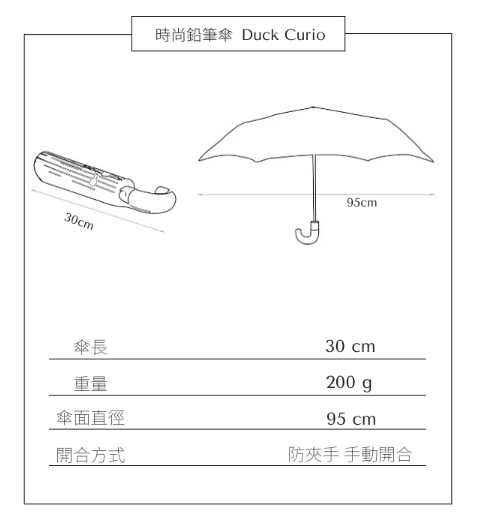 時尚鉛筆傘 Duck Curio

30cm

95cm

| 傘長 | 30 cm |
|---|---|
| 重量 | 200 g |
| 傘面直徑 | 95 cm |
| 開合方式 | 防夾手 手動開合 |